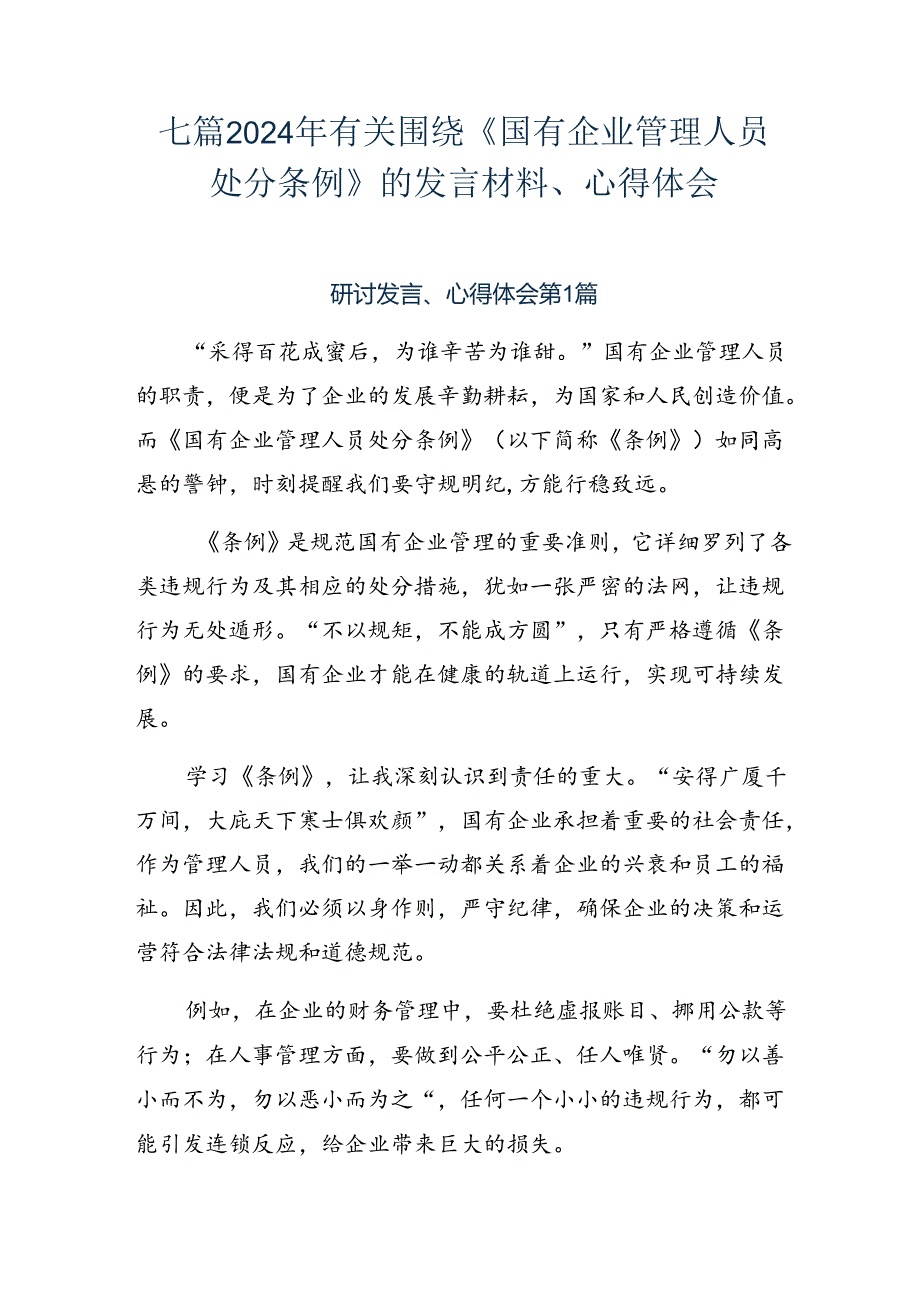 七篇2024年有关围绕《国有企业管理人员处分条例》的发言材料、心得体会

研讨发言、心得体会第1篇

“采得百花成蜜后，为谁辛苦为谁甜。”国有企业管理人员的职责，便是为了企业的发展辛勤耕耘，为国家和人民创造价值。而《国有企业管理人员处分条例》（以下简称《条例》）如同高悬的警钟，时刻提醒我们要守规明纪,方能行稳致远。

《条例》是规范国有企业管理的重要准则，它详细罗列了各类违规行为及其相应的处分措施，犹如一张严密的法网，让违规行为无处遁形。“不以规矩，不能成方圆”，只有严格遵循《条例》的要求，国有企业才能在健康的轨道上运行，实现可持续发展。

学习《条例》，让我深刻认识到责任的重大。“安得广厦千万间，大庇天下寒士俱欢颜”，国有企业承担着重要的社会责任，作为管理人员，我们的一举一动都关系着企业的兴衰和员工的福祉。因此，我们必须以身作则，严守纪律，确保企业的决策和运营符合法律法规和道德规范。

例如，在企业的财务管理中，要杜绝虚报账目、挪用公款等行为；在人事管理方面，要做到公平公正、任人唯贤。“勿以善小而不为，勿以恶小而为之“，任何一个小小的违规行为，都可能引发连锁反应，给企业带来巨大的损失。